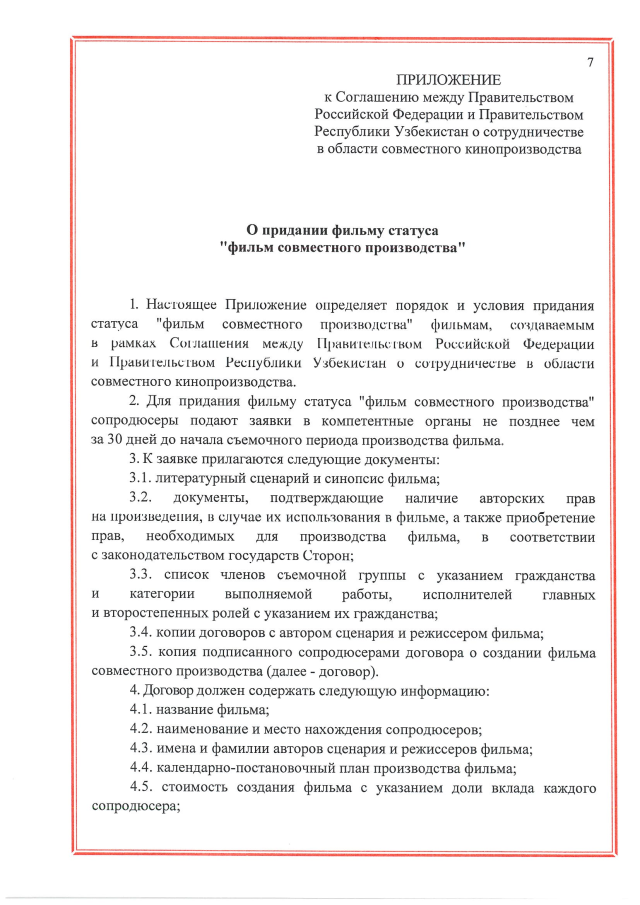 7

ПРИЛОЖЕНИЕ
к Соглашению между Правительством Российской Федерации и Правительством Республики Узбекистан о сотрудничестве в области совместного кинопроизводства

О придании фильму статуса
"фильм совместного производства"

1. Настоящее Приложение определяет порядок и условия придания статуса "фильм совместного производства" фильмам, создаваемым в рамках Соглашения между Правительством Российской Федерации и Правительством Республики Узбекистан о сотрудничестве в области совместного кинопроизводства.

2. Для придания фильму статуса "фильм совместного производства" сопродюсеры подают заявки в компетентные органы не позднее чем за 30 дней до начала съемочного периода производства фильма.

3. К заявке прилагаются следующие документы:

3.1. литературный сценарий и синопсис фильма;

3.2. документы, подтверждающие наличие авторских прав на произведения, в случае их использования в фильме, а также приобретение прав, необходимых для производства фильма, в соответствии с законодательством государств Сторон;

3.3. список членов съемочной группы с указанием гражданства и категории выполняемой работы, исполнителей главных и второстепенных ролей с указанием их гражданства;

3.4. копии договоров с автором сценария и режиссером фильма;

3.5. копия подписанного сопродюсерами договора о создании фильма совместного производства (далее - договор).

4. Договор должен содержать следующую информацию:

4.1. название фильма;

4.2. наименование и место нахождения сопродюсеров;

4.3. имена и фамилии авторов сценария и режиссеров фильма;

4.4. календарно-постановочный план производства фильма;

4.5. стоимость создания фильма с указанием доли вклада каждого сопродюсера;